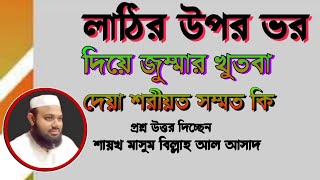 লাঠির উপর ভর দিয়ে জুম্মার খুতবা দেয়া শরীয়ত সম্মত কি

প্রশ্ন উত্তর দিচ্ছেন
শায়খ মাসুম বিল্লাহ আল আসাদ